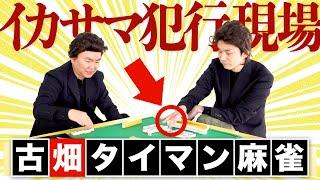 イカサマ犯行現場

古畑タイマン麻雀